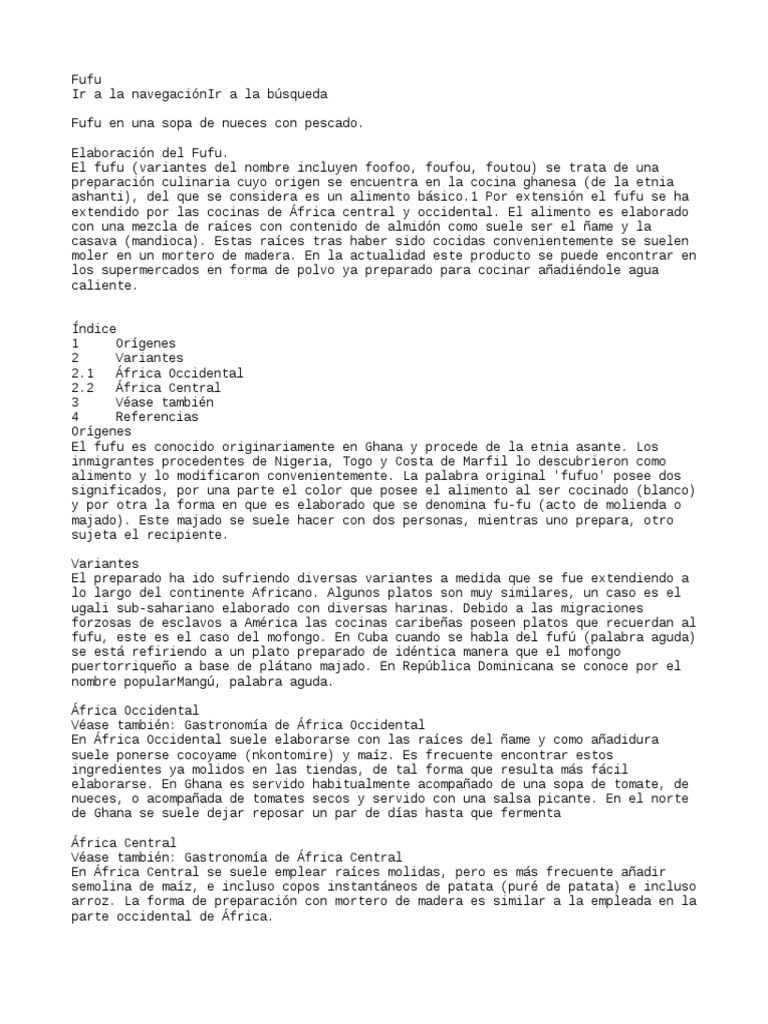 Fufu
Ir a la navegaciónIr a la búsqueda

Fufu en una sopa de nueces con pescado.

Elaboración del Fufu.
El fufu (variantes del nombre incluyen foofoo, foufou, foutou) se trata de una preparación culinaria cuyo origen se encuentra en la cocina ghanesa (de la etnia ashanti), del que se considera es un alimento básico.1 Por extensión el fufu se ha extendido por las cocinas de África central y occidental. El alimento es elaborado con una mezcla de raíces con contenido de almidón como suele ser el ñame y la casava (mandioca). Estas raíces tras haber sido cocidas convenientemente se suelen moler en un mortero de madera. En la actualidad este producto se puede encontrar en los supermercados en forma de polvo ya preparado para cocinar añadiéndole agua caliente.

Índice
1 Orígenes
2 Variantes
2.1 África Occidental
2.2 África Central
3 Véase también
4 Referencias
Orígenes
El fufu es conocido originariamente en Ghana y procede de la etnia asante. Los inmigrantes procedentes de Nigeria, Togo y Costa de Marfil lo descubrieron como alimento y lo modificaron convenientemente. La palabra original 'fufuo' posee dos significados, por una parte el color que posee el alimento al ser cocinado (blanco) y por otra la forma en que es elaborado que se denomina fu-fu (acto de molienda o majado). Este majado se suele hacer con dos personas, mientras uno prepara, otro sujeta el recipiente.

Variantes
El preparado ha ido sufriendo diversas variantes a medida que se fue extendiendo a lo largo del continente Africano. Algunos platos son muy similares, un caso es el ugali sub-sahariano elaborado con diversas harinas. Debido a las migraciones forzosas de esclavos a América las cocinas caribeñas poseen platos que recuerdan al fufu, este es el caso del mofongo. En Cuba cuando se habla del fufú (palabra aguda) se está refiriendo a un plato preparado de idéntica manera que el mofongo puertorriqueño a base de plátano majado. En República Dominicana se conoce por el nombre popularMangú, palabra aguda.

África Occidental
Véase también: Gastronomía de África Occidental
En África Occidental suele elaborarse con las raíces del ñame y como añadidura suele ponerse cocoyame (nkontomire) y maíz. Es frecuente encontrar estos ingredientes ya molidos en las tiendas, de tal forma que resulta más fácil elaborarse. En Ghana es servido habitualmente acompañado de una sopa de tomate, de nueces, o acompañada de tomates secos y servido con una salsa picante. En el norte de Ghana se suele dejar reposar un par de días hasta que fermenta

África Central
Véase también: Gastronomía de África Central
En África Central se suele emplear raíces molidas, pero es más frecuente añadir semolina de maíz, e incluso copos instantáneos de patata (puré de patata) e incluso arroz. La forma de preparación con mortero de madera es similar a la empleada en la parte occidental de África.